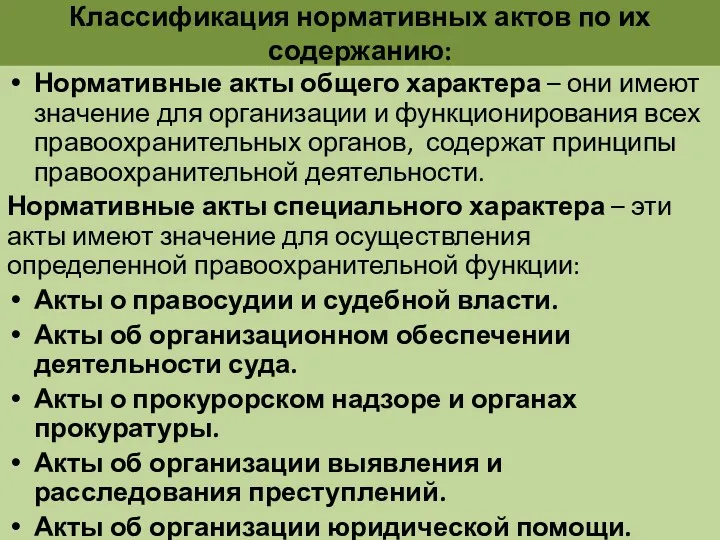 Классификация нормативных актов по их содержанию:

• Нормативные акты общего характера – они имеют значение для организации и функционирования всех правоохранительных органов, содержат принципы правоохранительной деятельности.

Нормативные акты специального характера – эти акты имеют значение для осуществления определенной правоохранительной функции:

• Акты о правосудии и судебной власти.
• Акты об организационном обеспечении деятельности суда.
• Акты о прокурорском надзоре и органах прокуратуры.
• Акты об организации выявления и расследования преступлений.
• Акты об организации юридической помощи.